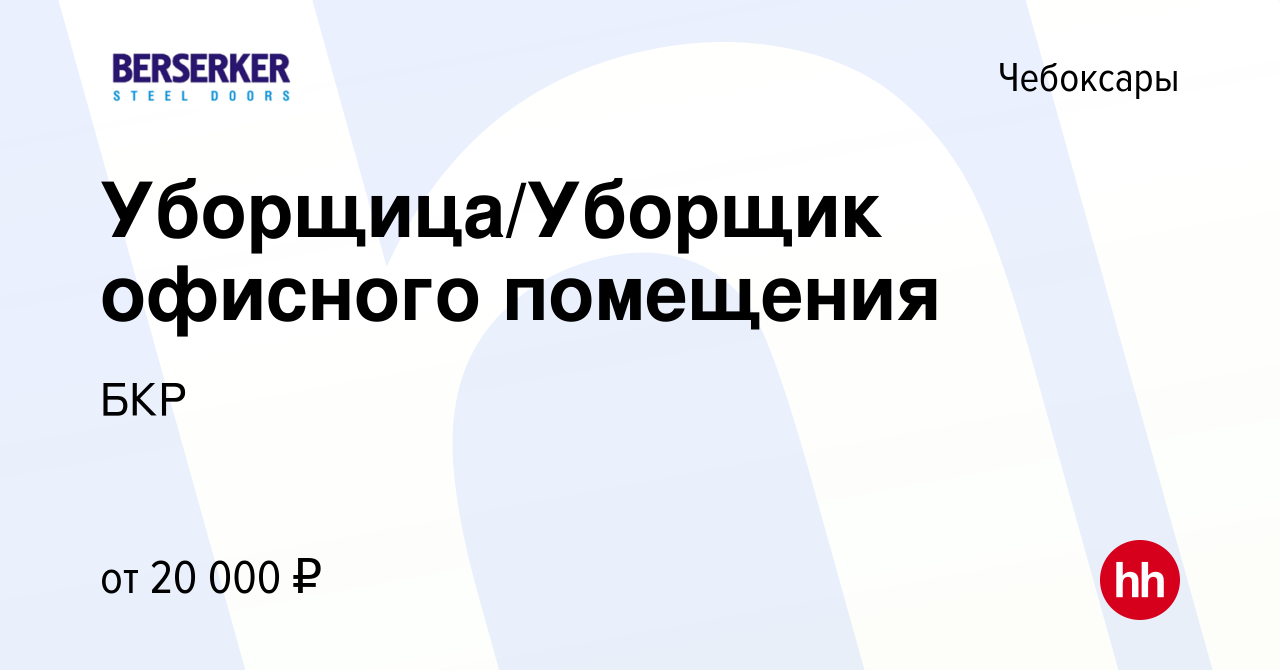 BERSERKER
STEEL DOORS

Чебоксары

Уборщица/Уборщик офисного помещения

БКР

от 20 000 ₽

hh